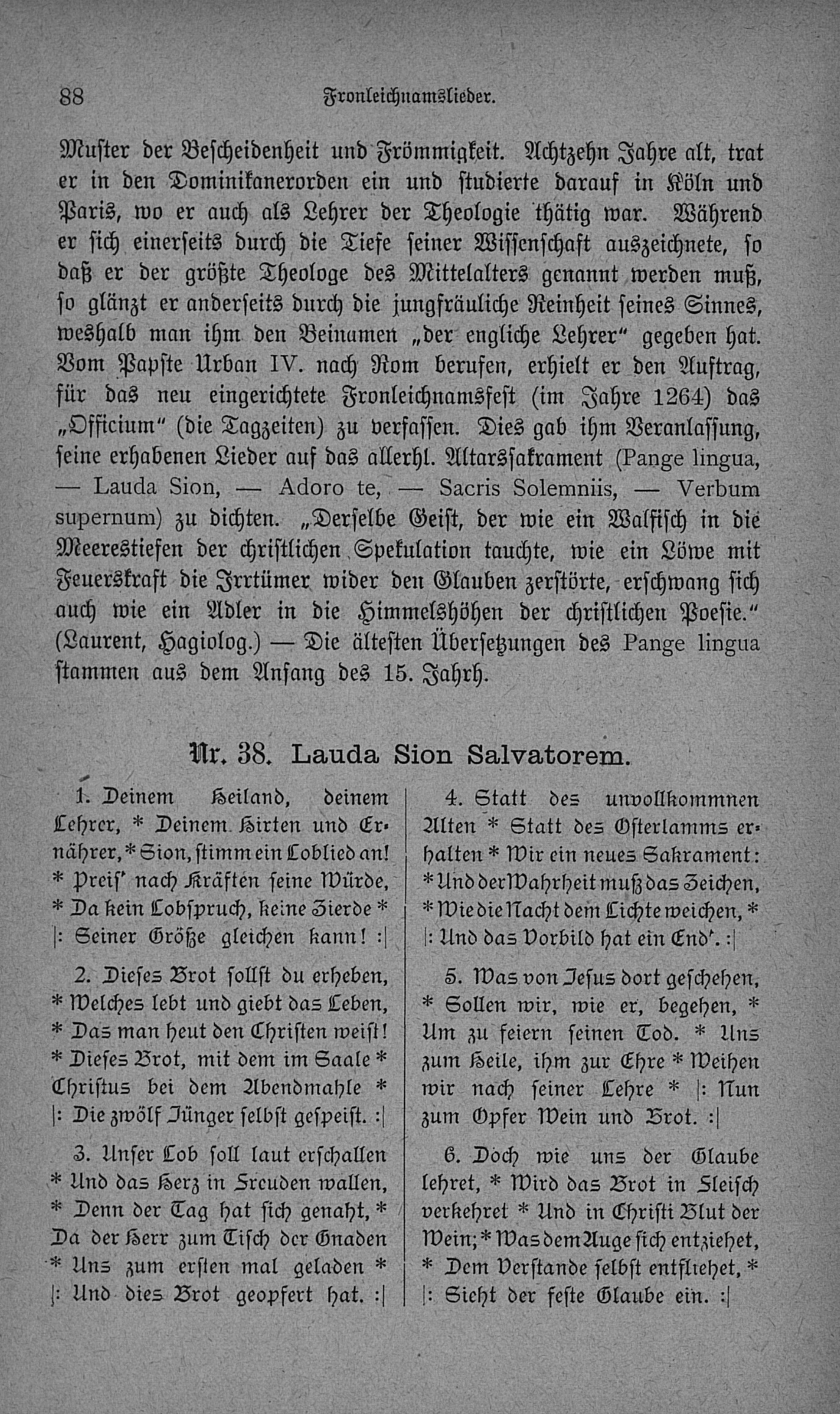 88 Fronleichnamslieder.

Muster der Bescheidenheit und Frömmigkeit. Achtzehn Jahre alt, trat er in den Dominikanerorden ein und studierte darauf in Köln und Paris, wo er auch als Lehrer der Theologie thätig war. Während er sich einerseits durch die Tiefe seiner Wissenschaft auszeichnete, so daß er der größte Theologe des Mittelalters genannt werden muß, so glänzt er anderseits durch die jungfräuliche Reinheit seines Sinnes, weshalb man ihm den Beinamen „der engliche Lehrer" gegeben hat. Vom Papste Urban IV. nach Rom berufen, erhielt er den Auftrag, für das neu eingerichtete Fronleichnamsfest (im Jahre 1264) das „Officium" (die Tagzeiten) zu verfassen. Dies gab ihm Veranlassung, seine erhabenen Lieder auf das allerhl. Altarssakrament (Pange lingua, — Lauda Sion, — Adoro te, — Sacris Solemniis, — Verbum supernum) zu dichten. „Derselbe Geist, der wie ein Walfisch in die Meerestiefen der christlichen Spekulation tauchte, wie ein Löwe mit Feuerskraft die Irrtümer wider den Glauben zerstörte, erschwang sich auch wie ein Adler in die Himmelshöhen der christlichen Poesie." (Laurent, Hagiolog.) — Die ältesten Übersetzungen des Pange lingua stammen aus dem Anfang des 15. Jahrh.

Nr. 38. Lauda Sion Salvatorem.

1. Deinem Heiland, deinem Lehrer, * Deinem Hirten und Ernährer, * Sion, stimm ein Loblied an! * Preis' nach Kräften seine Würde, * Da kein Lobspruch, keine Zierde * |: Seiner Größe gleichen kann! :|

2. Dieses Brot sollst du erheben, * Welches lebt und giebt das Leben, * Das man heut den Christen weist! * Dieses Brot, mit dem im Saale * Christus bei dem Abendmahle * |: Die zwölf Jünger selbst gespeist. :|

3. Unser Lob soll laut erschallen * Und das Herz in Freuden wallen, * Denn der Tag hat sich genaht, * Da der Herr zum Tisch der Gnaden * Uns zum ersten mal geladen * |: Und dies Brot geopfert hat. :|

4. Statt des unvollkommnen Alten * Statt des Osterlamms erhalten * Wir ein neues Sakrament: * Und der Wahrheit muß das Zeichen, * Wie die Nacht dem Lichte weichen, * |: Und das Vorbild hat ein End'. :|

5. Was von Jesus dort geschehen, * Sollen wir, wie er, begehen, * Um zu feiern seinen Tod. * Uns zum Heile, ihm zur Ehre * Weihen wir nach seiner Lehre * |: Nun zum Opfer Wein und Brot. :|

6. Doch wie uns der Glaube lehret, * Wird das Brot in Fleisch verkehret * Und in Christi Blut der Wein; * Was dem Auge sich entziehet, * Dem Verstande selbst entfliehet, * |: Sieht der feste Glaube ein. :|